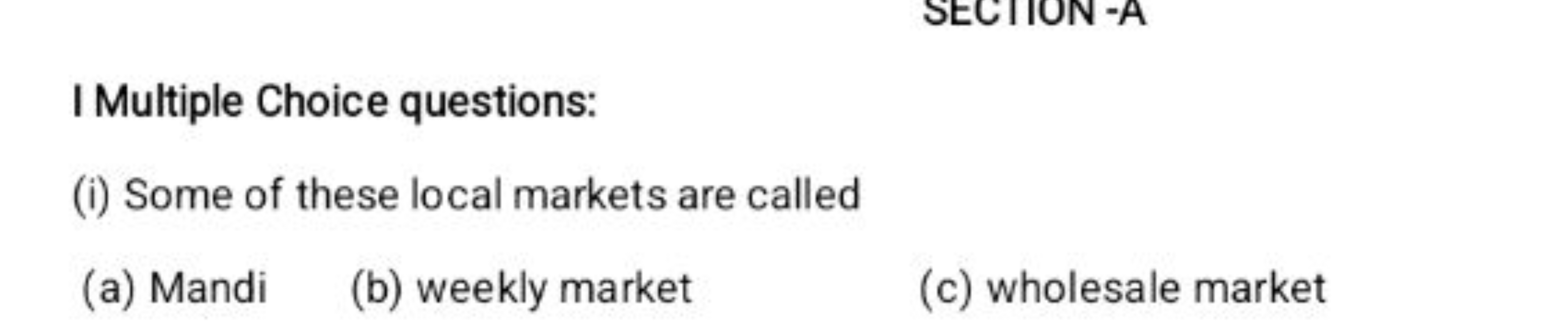 SECTION -A

I Multiple Choice questions:

(i) Some of these local markets are called

(a) Mandi (b) weekly market (c) wholesale market